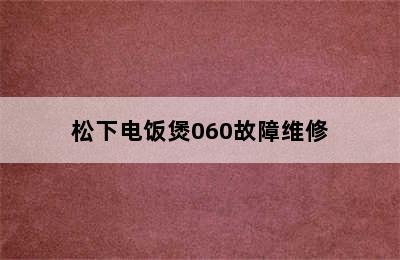 松下电饭煲060故障维修